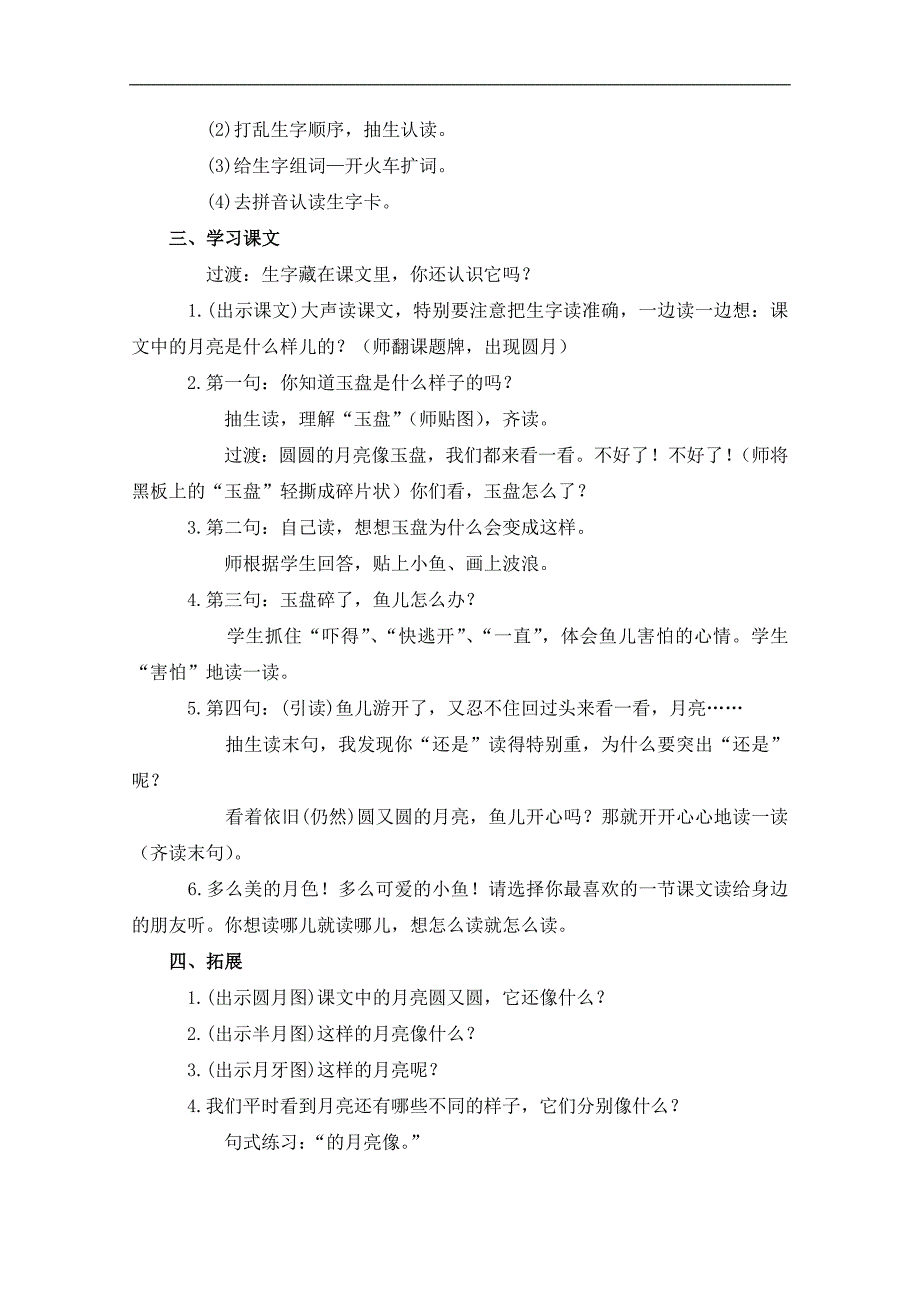 (2)打乱生字顺序，抽生认读。

(3)给生字组词—开火车扩词。

(4)去拼音认读生字卡。

三、学习课文

过渡：生字藏在课文里，你还认识它吗？

1.(出示课文)大声读课文，特别要注意把生字读准确，一边读一边想：课文中的月亮是什么样儿的？（师翻课题牌，出现圆月）

2.第一句：你知道玉盘是什么样子的吗？

抽生读，理解“玉盘”(师贴图)，齐读。

过渡：圆圆的月亮像玉盘，我们都来看一看。不好了！不好了！(师将黑板上的“玉盘”轻撕成碎片状）你们看，玉盘怎么了？

3.第二句：自己读，想想玉盘为什么会变成这样。

师根据学生回答，贴上小鱼、画上波浪。

4.第三句：玉盘碎了，鱼儿怎么办？

学生抓住“吓得”、“快逃开”、“一直”，体会鱼儿害怕的心情。学生“害怕”地读一读。

5.第四句：(引读)鱼儿游开了，又忍不住回过头来看一看，月亮……

抽生读末句，我发现你“还是”读得特别重，为什么要突出“还是”呢？

看着依旧(仍然)圆又圆的月亮，鱼儿开心吗？那就开开心心地读一读（齐读末句）。

6.多么美的月色！多么可爱的小鱼！请选择你最喜欢的一节课文读给身边的朋友听。你想读哪儿就读哪儿，想怎么读就怎么读。

四、拓展

1.(出示圆月图)课文中的月亮圆又圆，它还像什么？

2.(出示半月图)这样的月亮像什么？

3.(出示月牙图)这样的月亮呢？

4.我们平时看到月亮还有哪些不同的样子，它们分别像什么？

句式练习：“的月亮像。”